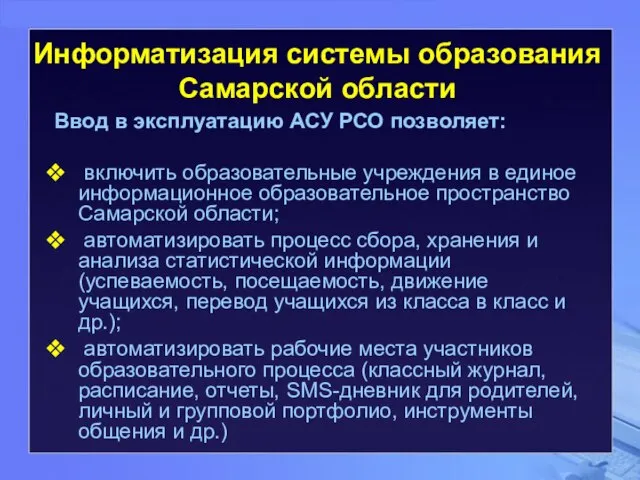 Информатизация системы образования Самарской области

Ввод в эксплуатацию АСУ РСО позволяет:

❖ включить образовательные учреждения в единое информационное образовательное пространство Самарской области;

❖ автоматизировать процесс сбора, хранения и анализа статистической информации (успеваемость, посещаемость, движение учащихся, перевод учащихся из класса в класс и др.);

❖ автоматизировать рабочие места участников образовательного процесса (классный журнал, расписание, отчеты, SMS-дневник для родителей, личный и групповой портфолио, инструменты общения и др.)